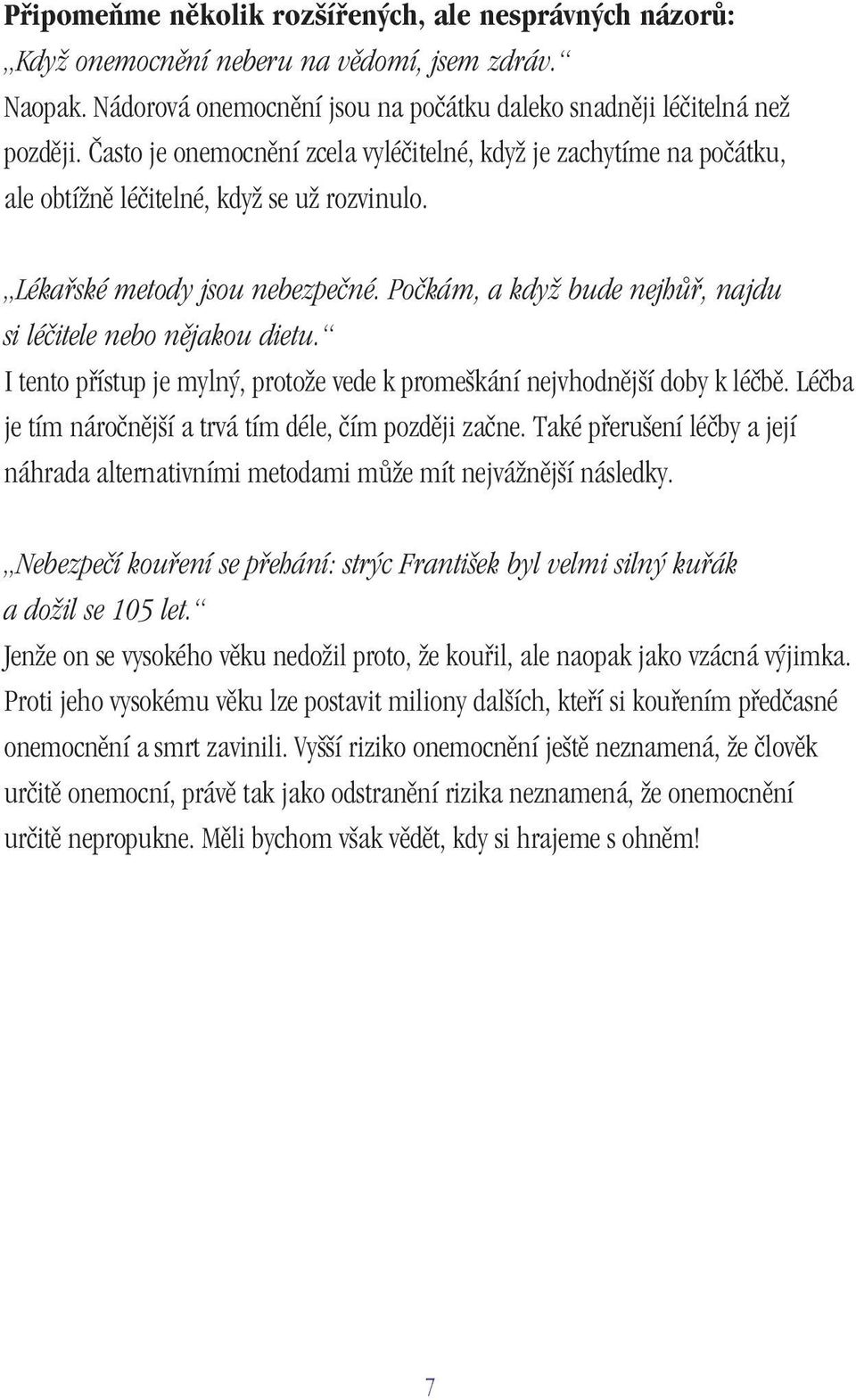 Připomeňme několik rozšířených, ale nesprávných názorů:
„Když onemocnění neberu na vědomí, jsem zdráv.“
Naopak. Nádorová onemocnění jsou na počátku daleko snadněji léčitelná než později. Často je onemocnění zcela vyléčitelné, když je zachytíme na počátku, ale obtížně léčitelné, když se už rozvinulo.

„Lékařské metody jsou nebezpečné. Počkám, a když bude nejhůř, najdu si léčitele nebo nějakou dietu.“
I tento přístup je mylný, protože vede k promeškání nejvhodnější doby k léčbě. Léčba je tím náročnější a trvá tím déle, čím později začne. Také přerušení léčby a její náhrada alternativními metodami může mít nejvážnější následky.

„Nebezpečí kouření se přehání: strýc František byl velmi silný kuřák a dožil se 105 let.“
Jenže on se vysokého věku nedožil proto, že kouřil, ale naopak jako vzácná výjimka. Proti jeho vysokému věku lze postavit miliony dalších, kteří si kouřením předčasné onemocnění a smrt zavinili. Vyšší riziko onemocnění ještě neznamená, že člověk určitě onemocní, právě tak jako odstranění rizika neznamená, že onemocnění určitě nepropukne. Měli bychom však vědět, kdy si hrajeme s ohněm!

7